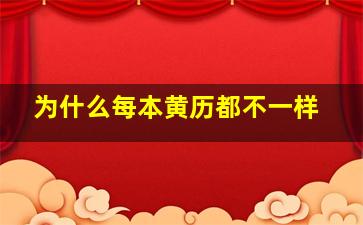 为什么每本黄历都不一样